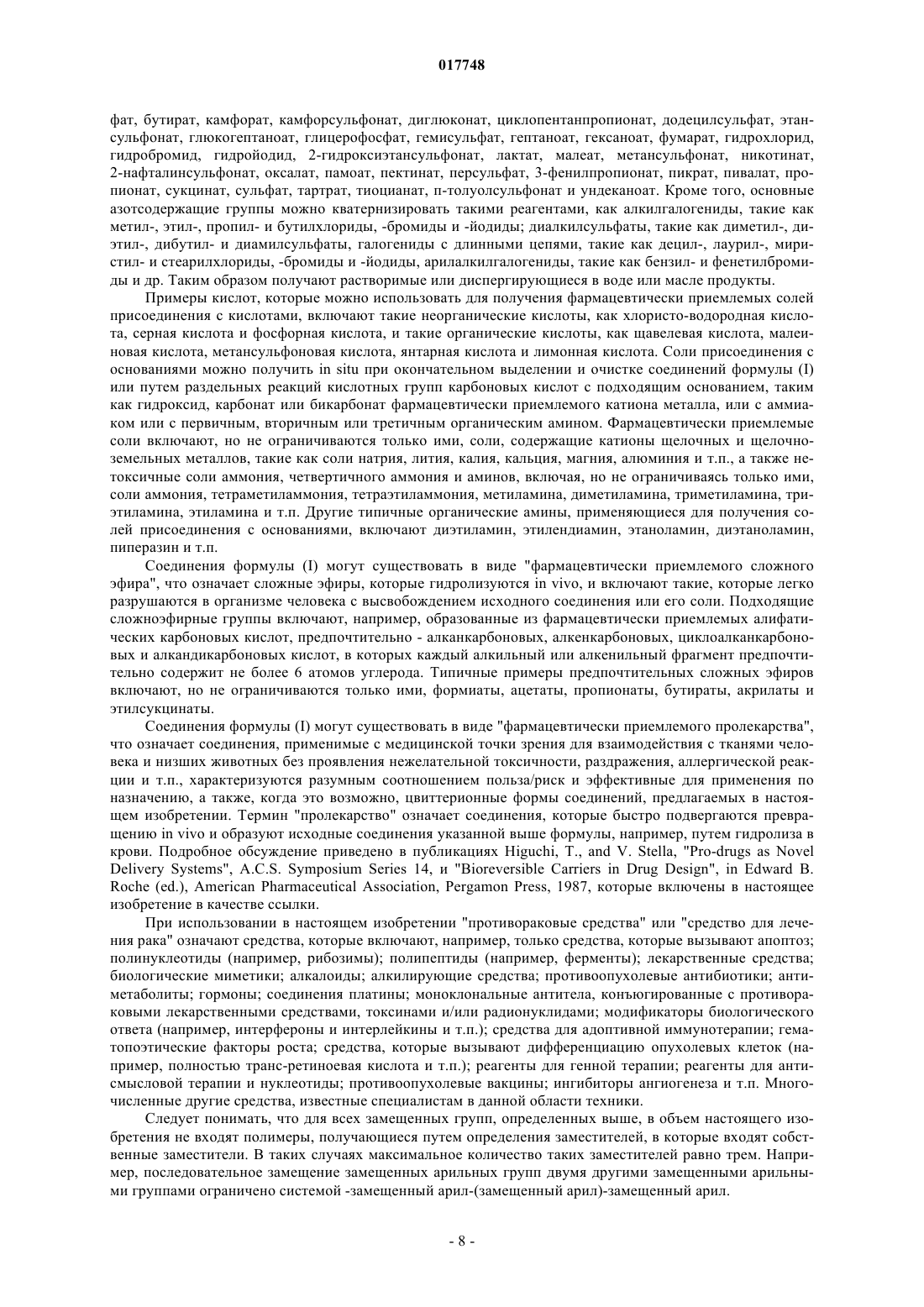 017748

фат, бутират, камфорат, камфорсульфонат, диглюконат, циклопентанпропионат, додецилсульфат, этансульфонат, глюкогептаноат, глицерофосфат, гемисульфат, гептаноат, гексаноат, фумарат, гидрохлорид, гидробромид, гидройодид, 2-гидроксиэтансульфонат, лактат, малеат, метансульфонат, никотинат, 2-нафталинсульфонат, оксалат, памоат, пектинат, персульфат, 3-фенилпропионат, пикрат, пивалат, пропионат, сукцинат, сульфат, тартрат, тиоцианат, п-толуолсульфонат и ундеканоат. Кроме того, основные азотсодержащие группы можно кватернизировать такими реагентами, как алкилгалогениды, такие как метил-, этил-, пропил- и бутилхлориды, -бромиды и -йодиды; диалкилсульфаты, такие как диметил-, диэтил-, дибутил- и диамилсульфаты, галогениды с длинными цепями, такие как децил-, лаурил-, миристил- и стеарилхлориды, -бромиды и -йодиды, арилалкилгалогениды, такие как бензил- и фенетилбромиды и др. Таким образом получают растворимые или диспергирующиеся в воде или масле продукты.

Примеры кислот, которые можно использовать для получения фармацевтически приемлемых солей присоединения с кислотами, включают такие неорганические кислоты, как хлористо-водородная кислота, серная кислота и фосфорная кислота, и такие органические кислоты, как щавелевая кислота, малеиновая кислота, метансульфоновая кислота, янтарная кислота и лимонная кислота. Соли присоединения с основаниями можно получить in situ при окончательном выделении и очистке соединений формулы (I) или путем раздельных реакций кислотных групп карбоновых кислот с подходящим основанием, таким как гидроксид, карбонат или бикарбонат фармацевтически приемлемого катиона металла, или с аммиаком или с первичным, вторичным или третичным органическим амином. Фармацевтически приемлемые соли включают, но не ограничиваются только ими, соли, содержащие катионы щелочных и щелочноземельных металлов, такие как соли натрия, лития, калия, кальция, магния, алюминия и т.п., а также нетоксичные соли аммония, четвертичного аммония и аминов, включая, но не ограничиваясь только ими, соли аммония, тетраметиламмония, тетраэтиламмония, метиламина, диметиламина, триметиламина, триэтиламина, этиламина и т.п. Другие типичные органические амины, применяющиеся для получения солей присоединения с основаниями, включают диэтиламин, этилендиамин, этаноламин, диэтаноламин, пиперазин и т.п.

Соединения формулы (I) могут существовать в виде "фармацевтически приемлемого сложного эфира", что означает сложные эфиры, которые гидролизуются in vivo, и включают такие, которые легко разрушаются в организме человека с высвобождением исходного соединения или его соли. Подходящие сложноэфирные группы включают, например, образованные из фармацевтически приемлемых алифатических карбоновых кислот, предпочтительно - алканкарбоновых, алкенкарбоновых, циклоалканкарбоновых и алкандикарбоновых кислот, в которых каждый алкильный или алкенильный фрагмент предпочтительно содержит не более 6 атомов углерода. Типичные примеры предпочтительных сложных эфиров включают, но не ограничиваются только ими, формиаты, ацетаты, пропионаты, бутираты, акрилаты и этилсукцинаты.

Соединения формулы (I) могут существовать в виде "фармацевтически приемлемого пролекарства", что означает соединения, применимые с медицинской точки зрения для взаимодействия с тканями человека и низших животных без проявления нежелательной токсичности, раздражения, аллергической реакции и т.п., характеризуются разумным соотношением польза/риск и эффективные для применения по назначению, а также, когда это возможно, цвиттерионные формы соединений, предлагаемых в настоящем изобретении. Термин "пролекарство" означает соединения, которые быстро подвергаются превращению in vivo и образуют исходные соединения указанной выше формулы, например, путем гидролиза в крови. Подробное обсуждение приведено в публикациях Higuchi, T., and V. Stella, "Pro-drugs as Novel Delivery Systems", A.C.S. Symposium Series 14, и "Bioreversible Carriers in Drug Design", in Edward B. Roche (ed.), American Pharmaceutical Association, Pergamon Press, 1987, которые включены в настоящее изобретение в качестве ссылки.

При использовании в настоящем изобретении "противораковые средства" или "средство для лечения рака" означают средства, которые включают, например, только средства, которые вызывают апоптоз; полинуклеотиды (например, рибозимы); полипептиды (например, ферменты); лекарственные средства; биологические миметики; алкалоиды; алкилирующие средства; противоопухолевые антибиотики; антиметаболиты; гормоны; соединения платины; моноклональные антитела, конъюгированные с противораковыми лекарственными средствами, токсинами и/или радионуклидами; модификаторы биологического ответа (например, интерфероны и интерлейкины и т.п.); средства для адоптивной иммунотерапии; гематопоэтические факторы роста; средства, которые вызывают дифференциацию опухолевых клеток (например, полностью транс-ретиноевая кислота и т.п.); реагенты для генной терапии; реагенты для антисмысловой терапии и нуклеотиды; противоопухолевые вакцины; ингибиторы ангиогенеза и т.п. Многочисленные другие средства, известные специалистам в данной области техники.

Следует понимать, что для всех замещенных групп, определенных выше, в объем настоящего изобретения не входят полимеры, получающиеся путем определения заместителей, в которых входят собственные заместители. В таких случаях максимальное количество таких заместителей равно трем. Например, последовательное замещение замещенных арильных групп двумя другими замещенными арильными группами ограничено системой -замещенный арил-(замещенный арил)-замещенный арил.

- 8 -